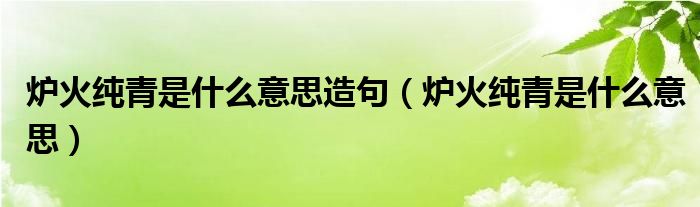 炉火纯青是什么意思造句（炉火纯青是什么意思）